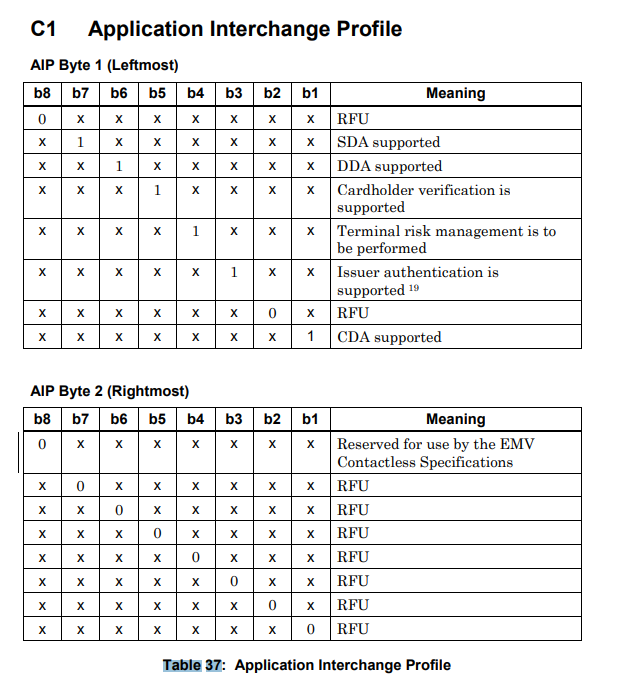 C1 Application Interchange Profile

AIP Byte 1 (Leftmost)

| b8 | b7 | b6 | b5 | b4 | b3 | b2 | b1 | Meaning |
|---|---|---|---|---|---|---|---|---|
| 0 | x | x | x | x | x | x | x | RFU |
| x | 1 | x | x | x | x | x | x | SDA supported |
| x | x | 1 | x | x | x | x | x | DDA supported |
| x | x | x | 1 | x | x | x | x | Cardholder verification is supported |
| x | x | x | x | 1 | x | x | x | Terminal risk management is to be performed |
| x | x | x | x | x | 1 | x | x | Issuer authentication is supported $^{19}$ |
| x | x | x | x | x | x | 0 | x | RFU |
| x | x | x | x | x | x | x | 1 | CDA supported |

AIP Byte 2 (Rightmost)

| b8 | b7 | b6 | b5 | b4 | b3 | b2 | b1 | Meaning |
|---|---|---|---|---|---|---|---|---|
| 0 | x | x | x | x | x | x | x | Reserved for use by the EMV Contactless Specifications |
| x | 0 | x | x | x | x | x | x | RFU |
| x | x | 0 | x | x | x | x | x | RFU |
| x | x | x | 0 | x | x | x | x | RFU |
| x | x | x | x | 0 | x | x | x | RFU |
| x | x | x | x | x | 0 | x | x | RFU |
| x | x | x | x | x | x | 0 | x | RFU |
| x | x | x | x | x | x | x | 0 | RFU |

Table 37: Application Interchange Profile